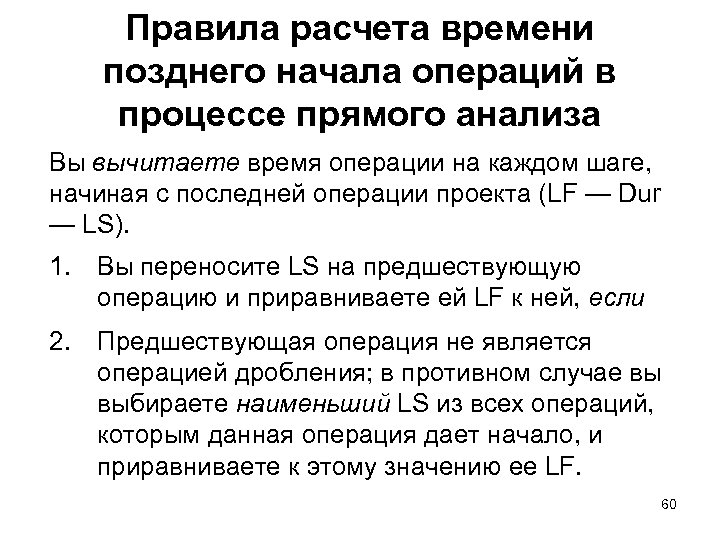 Правила расчета времени позднего начала операций в процессе прямого анализа

Вы вычитаете время операции на каждом шаге, начиная с последней операции проекта (LF — Dur — LS).

1. Вы переносите LS на предшествующую операцию и приравниваете ей LF к ней, если

2. Предшествующая операция не является операцией дробления; в противном случае вы выбираете наименьший LS из всех операций, которым данная операция дает начало, и приравниваете к этому значению ее LF.

60